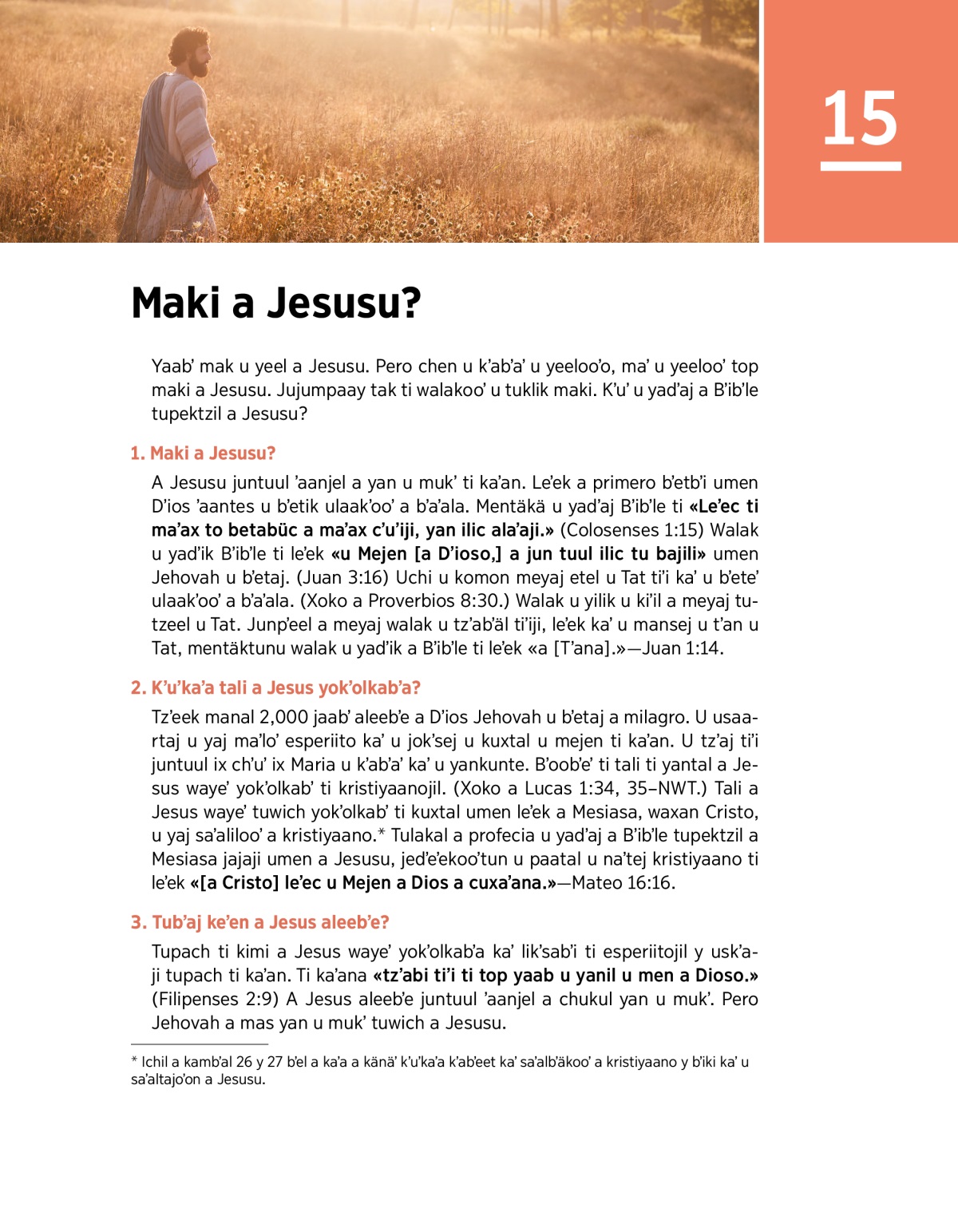 15

Maki a Jesusu?

Yaab' mak u yeel a Jesusu. Pero chen u k'ab'a' u yeeloo'o, ma' u yeeloo' top maki a Jesusu. Jujumpaay tak ti walakoo' u tuklik maki. K'u' u yad'aj a B'ib'le tupektzil a Jesusu?

1. Maki a Jesusu?

A Jesusu juntuul 'aanjel a yan u muk' ti ka'an. Le'ek a primero b'etb'i umen D'ios 'aantes u b'etik ulaak'oo' a b'a'ala. Mentäkä u yad'aj B'ib'le ti «Le'ec ti ma'ax to betabüc a ma'ax c'u'iji, yan ilic ala'aji.» (Colosenses 1:15) Walak u yad'ik B'ib'le ti le'ek «u Mejen [a D'ioso,] a jun tuul ilic tu bajili» umen Jehovah u b'etaj. (Juan 3:16) Uchi u komon meyaj etel u Tat ti'i ka' u b'ete' ulaak'oo' a b'a'ala. (Xoko a Proverbios 8:30.) Walak u yilik u ki'il a meyaj tutzeel u Tat. Junp'eel a meyaj walak u tz'ab'äl ti'iji, le'ek ka' u mansej u t'an u Tat, mentäktunu walak u yad'ik a B'ib'le ti le'ek «a [T'ana].»—Juan 1:14.

2. K'u'ka'a tali a Jesus yok'olkab'a?

Tz'eek manal 2,000 jaab' aleeb'e a D'ios Jehovah u b'etaj a milagro. U usaartaj u yaj ma'lo' esperiito ka' u jok'sej u kuxtal u mejen ti ka'an. U tz'aj ti'i juntuul ix ch'u' ix Maria u k'ab'a' ka' u yankunte. B'oob'e' ti tali ti yantal a Jesus waye' yok'olkab' ti kristiyaanojil. (Xoko a Lucas 1:34, 35–NWT.) Tali a Jesus waye' tuwich yok'olkab' ti kuxtal umen le'ek a Mesiasa, waxan Cristo, u yaj sa'aliloo' a kristiyaano.* Tulakal a profecia u yad'aj a B'ib'le tupektzil a Mesiasa jajaji umen a Jesusu, jed'e'ekoo'tun u paatal u na'tej kristiyaano ti le'ek «[a Cristo] le'ec u Mejen a Dios a cuxa'ana.»—Mateo 16:16.

3. Tub'aj ke'en a Jesus aleeb'e?

Tupach ti kimi a Jesus waye' yok'olkab'a ka' lik'sab'i ti esperiitojil y usk'aji tupach ti ka'an. Ti ka'ana «tz'abi ti'i ti top yaab u yanil u men a Dioso.» (Filipenses 2:9) A Jesus aleeb'e juntuul 'aanjel a chukul yan u muk'. Pero Jehovah a mas yan u muk' tuwich a Jesusu.

* Ichil a kamb'al 26 y 27 b'el a ka'a a känä' k'u'ka'a k'ab'eet ka' sa'alb'äkoo' a kristiyaano y b'iki ka' u sa'altajo'on a Jesusu.